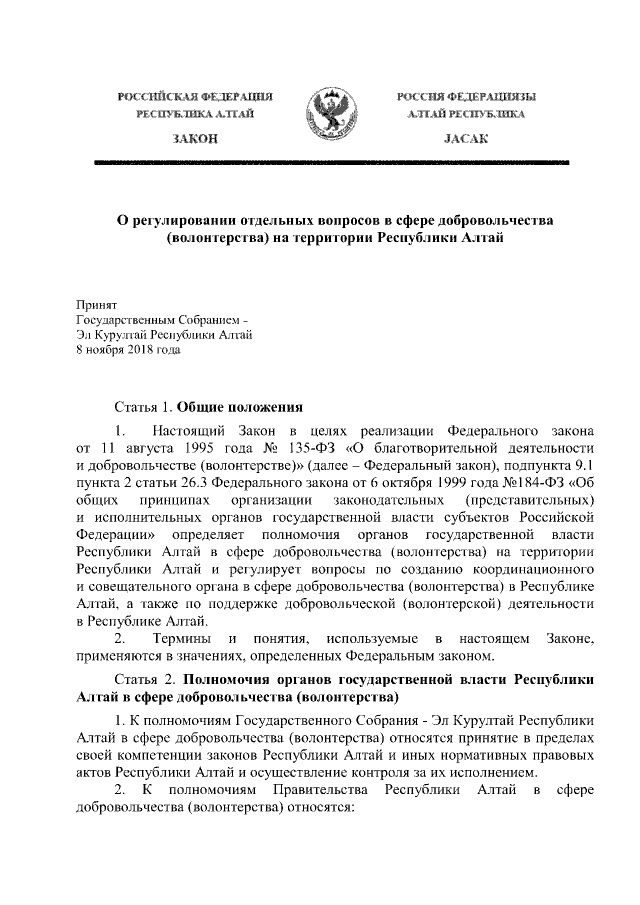 РОССИЙСКАЯ ФЕДЕРАЦИЯ
РЕСПУБЛИКА АЛТАЙ

ЗАКОН

РОССИЯ ФЕДЕРАЦИЯЗЫ
АЛТАЙ РЕСПУБЛИКА

JАСАК

О регулировании отдельных вопросов в сфере добровольчества (волонтерства) на территории Республики Алтай

Принят
Государственным Собранием -
Эл Курултай Республики Алтай
8 ноября 2018 года

Статья 1. Общие положения

1. Настоящий Закон в целях реализации Федерального закона от 11 августа 1995 года № 135-ФЗ «О благотворительной деятельности и добровольчестве (волонтерстве)» (далее – Федеральный закон), подпункта 9.1 пункта 2 статьи 26.3 Федерального закона от 6 октября 1999 года №184-ФЗ «Об общих принципах организации законодательных (представительных) и исполнительных органов государственной власти субъектов Российской Федерации» определяет полномочия органов государственной власти Республики Алтай в сфере добровольчества (волонтерства) на территории Республики Алтай и регулирует вопросы по созданию координационного и совещательного органа в сфере добровольчества (волонтерства) в Республике Алтай, а также по поддержке добровольческой (волонтерской) деятельности в Республике Алтай.

2. Термины и понятия, используемые в настоящем Законе, применяются в значениях, определенных Федеральным законом.

Статья 2. Полномочия органов государственной власти Республики Алтай в сфере добровольчества (волонтерства)

1. К полномочиям Государственного Собрания - Эл Курултай Республики Алтай в сфере добровольчества (волонтерства) относятся принятие в пределах своей компетенции законов Республики Алтай и иных нормативных правовых актов Республики Алтай и осуществление контроля за их исполнением.

2. К полномочиям Правительства Республики Алтай в сфере добровольчества (волонтерства) относятся: